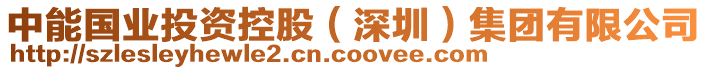 中能国业投资控股（深圳）集团有限公司
http://szlesleyhewle2.cn.coovee.com